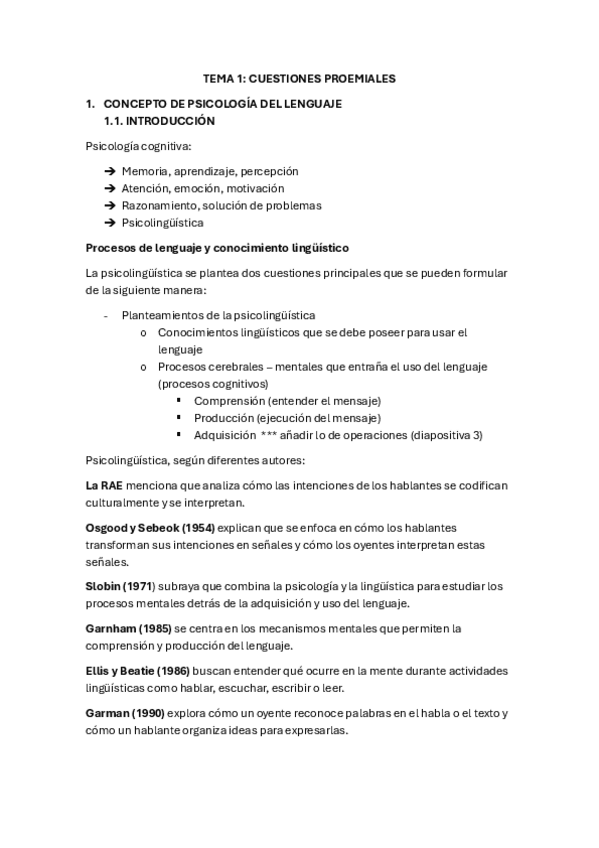 TEMA 1: CUESTIONES PROEMIALES

1. CONCEPTO DE PSICOLOGÍA DEL LENGUAJE
1.1. INTRODUCCIÓN

Psicología cognitiva:

➔ Memoria, aprendizaje, percepción
➔ Atención, emoción, motivación
➔ Razonamiento, solución de problemas
➔ Psicolingüística

Procesos de lenguaje y conocimiento lingüístico

La psicolingüística se plantea dos cuestiones principales que se pueden formular de la siguiente manera:

- Planteamientos de la psicolingüística
o Conocimientos lingüísticos que se debe poseer para usar el lenguaje
o Procesos cerebrales – mentales que entraña el uso del lenguaje (procesos cognitivos)
▪ Comprensión (entender el mensaje)
▪ Producción (ejecución del mensaje)
▪ Adquisición *** añadir lo de operaciones (diapositiva 3)

Psicolingüística, según diferentes autores:

La RAE menciona que analiza cómo las intenciones de los hablantes se codifican culturalmente y se interpretan.

Osgood y Sebeok (1954) explican que se enfoca en cómo los hablantes transforman sus intenciones en señales y cómo los oyentes interpretan estas señales.

Slobin (1971) subraya que combina la psicología y la lingüística para estudiar los procesos mentales detrás de la adquisición y uso del lenguaje.

Garnham (1985) se centra en los mecanismos mentales que permiten la comprensión y producción del lenguaje.

Ellis y Beatie (1986) buscan entender qué ocurre en la mente durante actividades lingüísticas como hablar, escuchar, escribir o leer.

Garman (1990) explora cómo un oyente reconoce palabras en el habla o el texto y cómo un hablante organiza ideas para expresarlas.